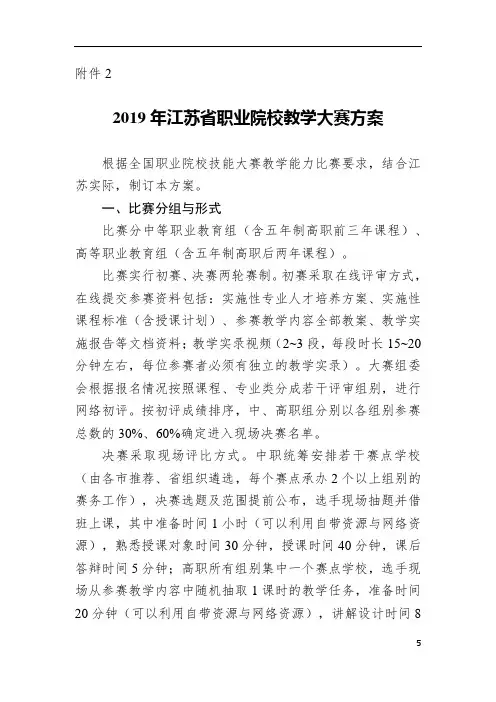 附件 2

2019 年江苏省职业院校教学大赛方案

根据全国职业院校技能大赛教学能力比赛要求，结合江苏实际，制订本方案。

一、比赛分组与形式

比赛分中等职业教育组（含五年制高职前三年课程）、高等职业教育组（含五年制高职后两年课程）。

比赛实行初赛、决赛两轮赛制。初赛采取在线评审方式，在线提交参赛资料包括：实施性专业人才培养方案、实施性课程标准（含授课计划）、参赛教学内容全部教案、教学实施报告等文档资料；教学实录视频（2~3 段，每段时长 15~20 分钟左右，每位参赛者必须有独立的教学实录）。大赛组委会根据报名情况按照课程、专业类分成若干评审组别，进行网络初评。按初评成绩排序，中、高职组分别以各组别参赛总数的 30%、60%确定进入现场决赛名单。

决赛采取现场评比方式。中职统筹安排若干赛点学校（由各市推荐、省组织遴选，每个赛点承办 2 个以上组别的赛务工作），决赛选题及范围提前公布，选手现场抽题并借班上课，其中准备时间 1 小时（可以利用自带资源与网络资源），熟悉授课对象时间 30 分钟，授课时间 40 分钟，课后答辩时间 5 分钟；高职所有组别集中一个赛点学校，选手现场从参赛教学内容中随机抽取 1 课时的教学任务，准备时间 20 分钟（可以利用自带资源与网络资源），讲解设计时间 8

5